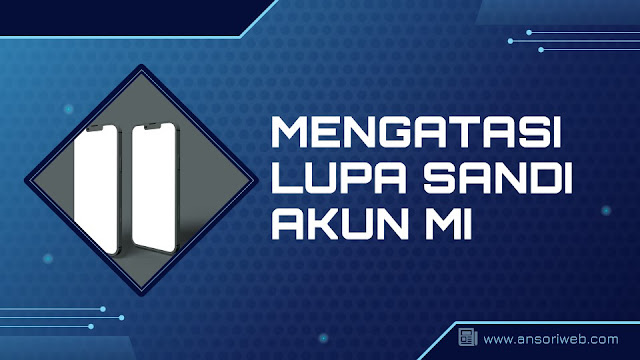 MENGATASI LUPA SANDI AKUN MI

www.ansoriweb.com